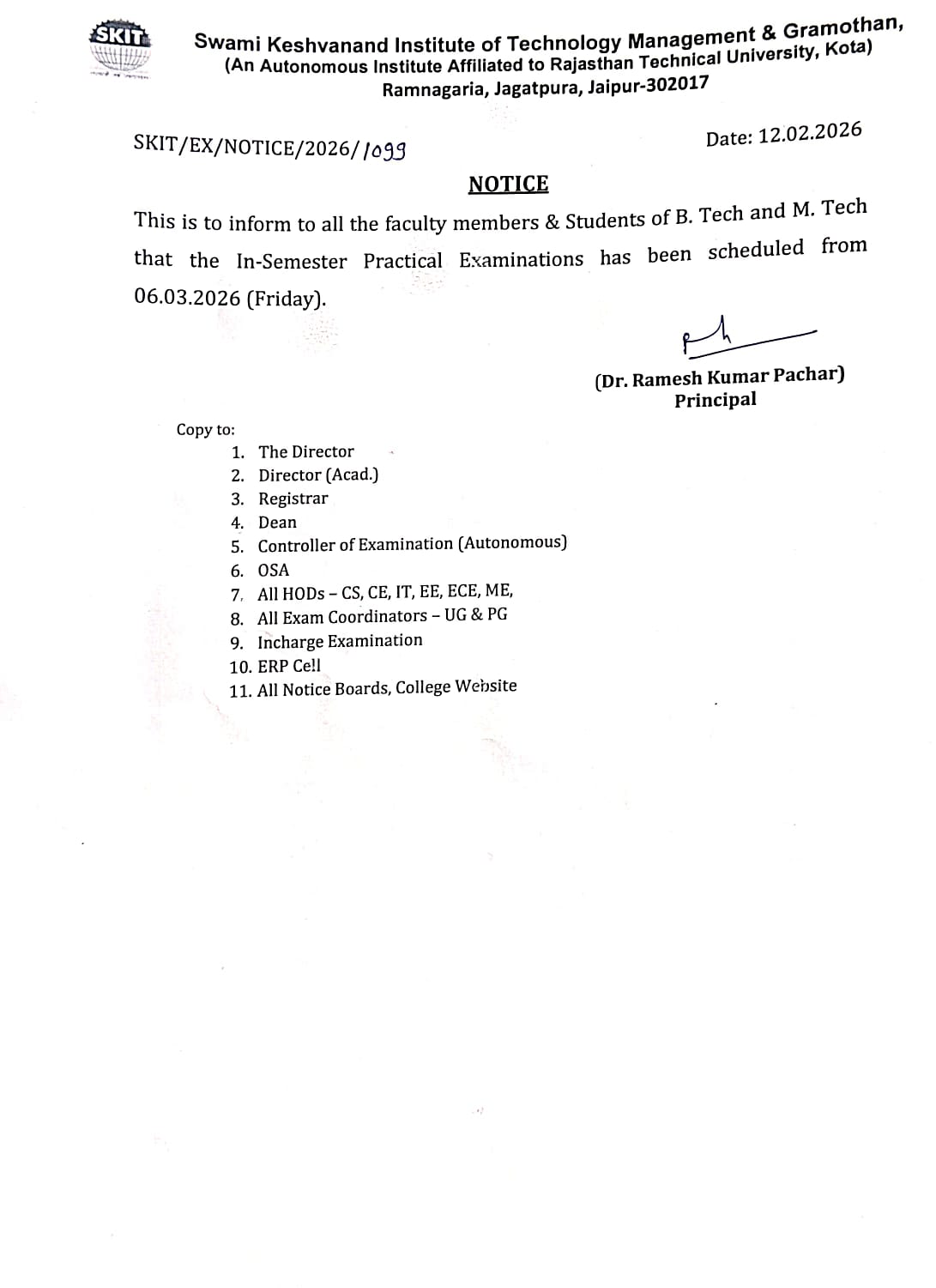 SKIT

Swami Keshvanand Institute of Technology Management & Gramothan,
(An Autonomous Institute Affiliated to Rajasthan Technical University, Kota)
Ramnagaria, Jagatpura, Jaipur-302017

SKIT/EX/NOTICE/2026/1099

Date: 12.02.2026

NOTICE

This is to inform to all the faculty members & Students of B. Tech and M. Tech that the In-Semester Practical Examinations has been scheduled from 06.03.2026 (Friday).

(Dr. Ramesh Kumar Pachar)
Principal

Copy to:
1. The Director
2. Director (Acad.)
3. Registrar
4. Dean
5. Controller of Examination (Autonomous)
6. OSA
7. All HODs – CS, CE, IT, EE, ECE, ME,
8. All Exam Coordinators – UG & PG
9. Incharge Examination
10. ERP Cell
11. All Notice Boards, College Website